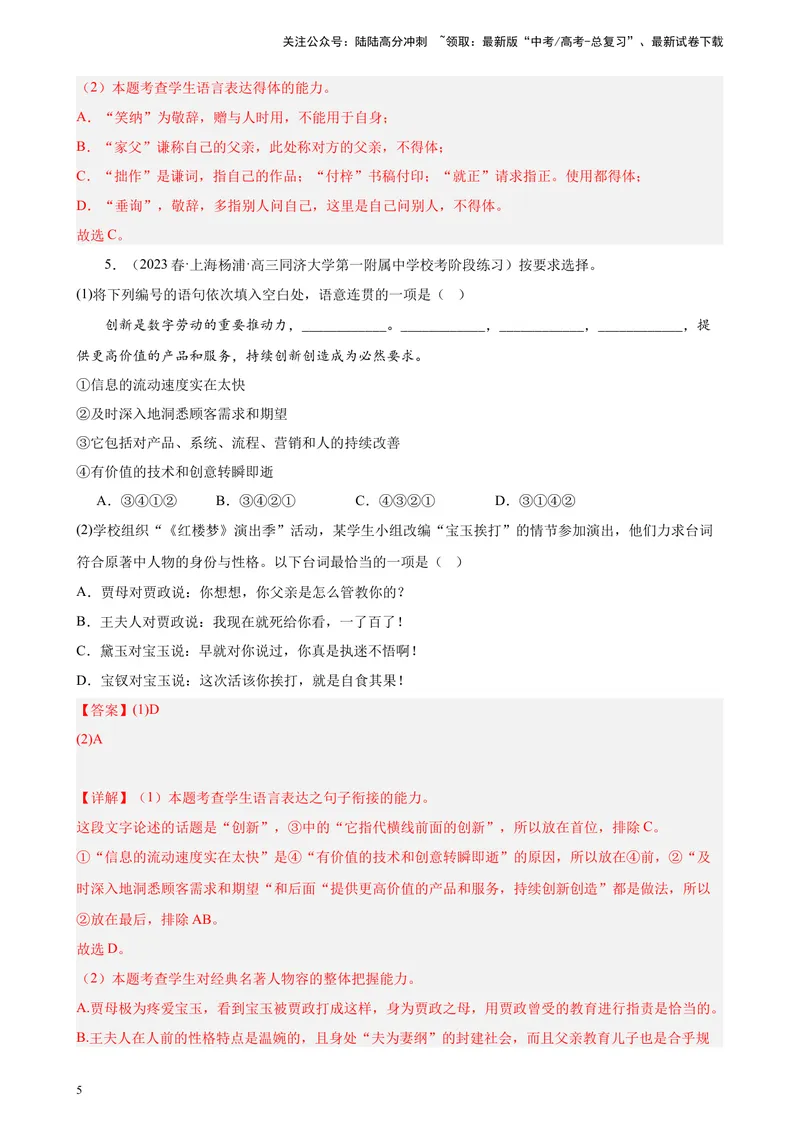 关注公众号：陆陆高分冲刺 ~领取：最新版“中考/高考-总复习”、最新试卷下载

（2）本题考查学生语言表达得体的能力。

A．“笑纳”为敬辞，赠与人时用，不能用于自身；

B．“家父”谦称自己的父亲，此处称对方的父亲，不得体；

C．“拙作”是谦词，指自己的作品；“付梓”书稿付印；“就正”请求指正。使用都得体；

D．“垂询”，敬辞，多指别人问自己，这里是自己问别人，不得体。

故选C。

5．（2023春·上海杨浦·高三同济大学第一附属中学校考阶段练习）按要求选择。

(1)将下列编号的语句依次填入空白处，语意连贯的一项是（ ）

创新是数字劳动的重要推动力，____。____，____，____，提供更高价值的产品和服务，持续创新创造成为必然要求。

①信息的流动速度实在太快

②及时深入地洞悉顾客需求和期望

③它包括对产品、系统、流程、营销和人的持续改善

④有价值的技术和创意转瞬即逝

A．③④①② B．③④②① C．④③②① D．③①④②

(2)学校组织“《红楼梦》演出季”活动，某学生小组改编“宝玉挨打”的情节参加演出，他们力求台词符合原著中人物的身份与性格。以下台词最恰当的一项是（ ）

A．贾母对贾政说：你想想，你父亲是怎么管教你的？

B．王夫人对贾政说：我现在就死给你看，一了百了！

C．黛玉对宝玉说：早就对你说过，你真是执迷不悟啊！

D．宝钗对宝玉说：这次活该你挨打，就是自食其果！

【答案】(1)D

(2)A

【详解】（1）本题考查学生语言表达之句子衔接的能力。

这段文字论述的话题是“创新”，③中的“它指代横线前面的创新”，所以放在首位，排除C。

①“信息的流动速度实在太快”是④“有价值的技术和创意转瞬即逝”的原因，所以放在④前，②“及时深入地洞悉顾客需求和期望“和后面“提供更高价值的产品和服务，持续创新创造”都是做法，所以②放在最后，排除AB。

故选D。

（2）本题考查学生对经典名著人物容的整体把握能力。

A.贾母极为疼爱宝玉，看到宝玉被贾政打成这样，身为贾政之母，用贾政曾受的教育进行指责是恰当的。

B.王夫人在人前的性格特点是温婉的，且身处“夫为妻纲”的封建社会，而且父亲教育儿子也是合乎规

5